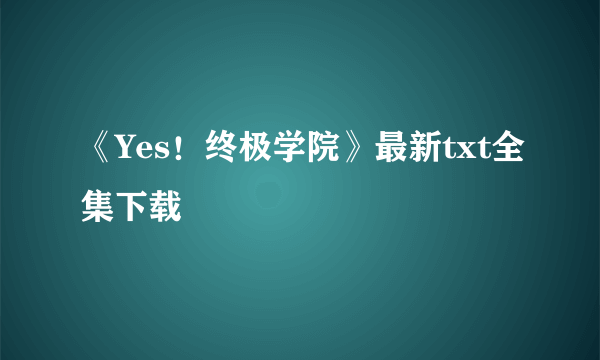 《Yes！终极学院》最新txt全集下载